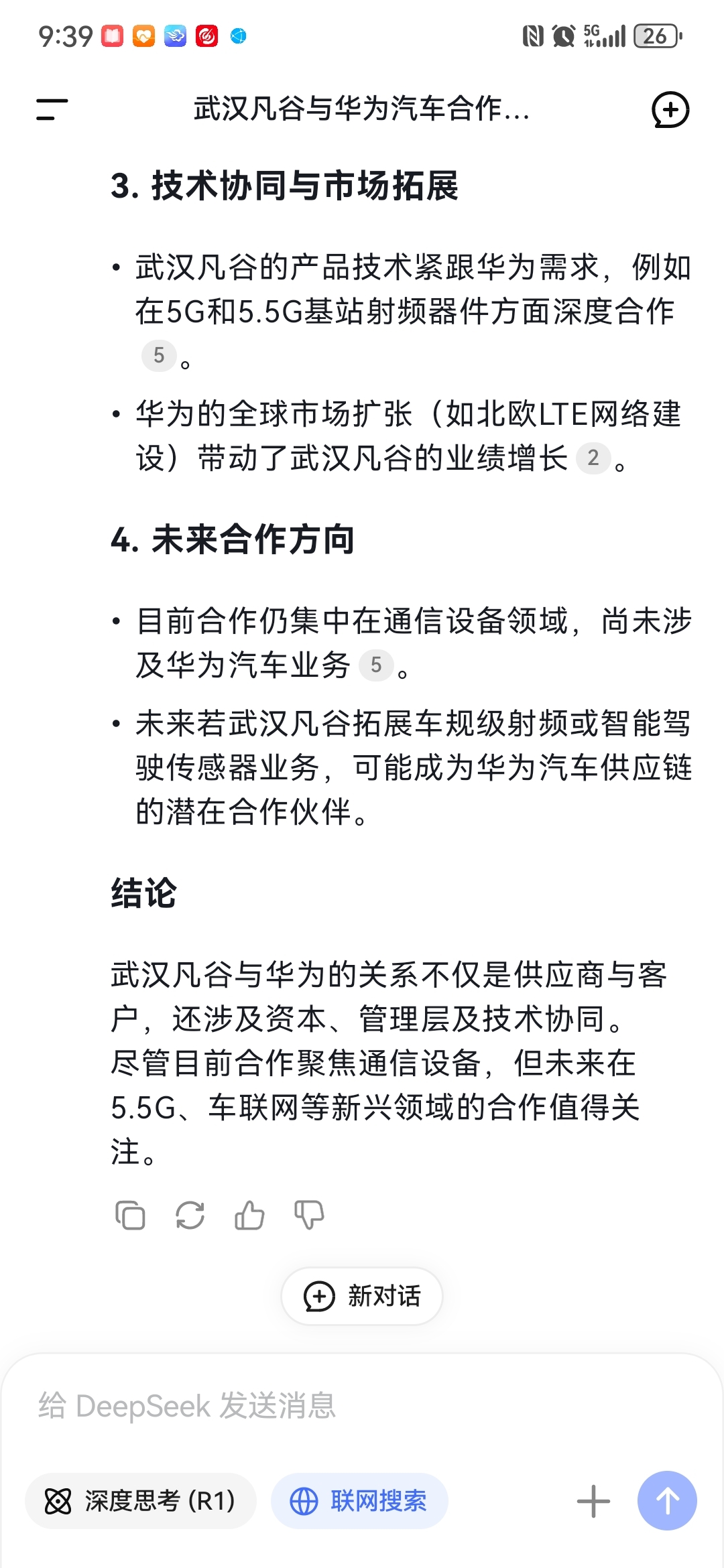 9:39

5G 26

武汉凡谷与华为汽车合作...

3. 技术协同与市场拓展

• 武汉凡谷的产品技术紧跟华为需求，例如在5G和5.5G基站射频器件方面深度合作 5 。

• 华为的全球市场扩张（如北欧LTE网络建设）带动了武汉凡谷的业绩增长 2 。

4. 未来合作方向

• 目前合作仍集中在通信设备领域，尚未涉及华为汽车业务 5 。

• 未来若武汉凡谷拓展车规级射频或智能驾驶传感器业务，可能成为华为汽车供应链的潜在合作伙伴。

结论

武汉凡谷与华为的关系不仅是供应商与客户，还涉及资本、管理层及技术协同。尽管目前合作聚焦通信设备，但未来在5.5G、车联网等新兴领域的合作值得关注。

新对话

给 DeepSeek 发送消息

深度思考 (R1)

联网搜索